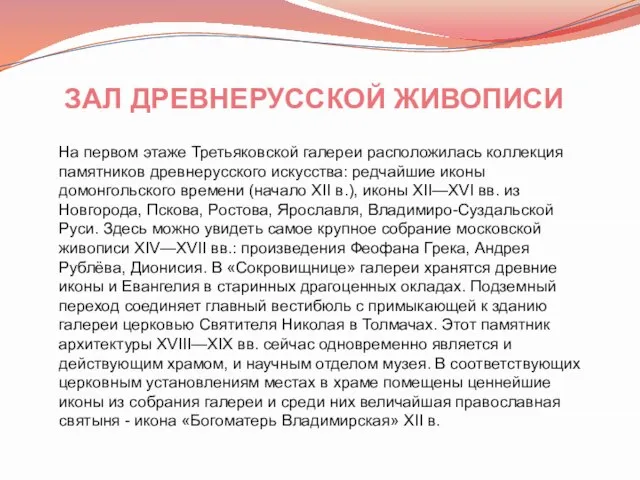 ЗАЛ ДРЕВНЕРУССКОЙ ЖИВОПИСИ

На первом этаже Третьяковской галереи расположилась коллекция памятников древнерусского искусства: редчайшие иконы домонгольского времени (начало XII в.), иконы XII—XVI вв. из Новгорода, Пскова, Ростова, Ярославля, Владимиро-Суздальской Руси. Здесь можно увидеть самое крупное собрание московской живописи XIV—XVII вв.: произведения Феофана Грека, Андрея Рублёва, Дионисия. В «Сокровищнице» галереи хранятся древние иконы и Евангелия в старинных драгоценных окладах. Подземный переход соединяет главный вестибюль с примыкающей к зданию галереи церковью Святителя Николая в Толмачах. Этот памятник архитектуры XVIII—XIX вв. сейчас одновременно является и действующим храмом, и научным отделом музея. В соответствующих церковным установлениям местах в храме помещены ценнейшие иконы из собрания галереи и среди них величайшая православная святыня - икона «Богоматерь Владимирская» XII в.